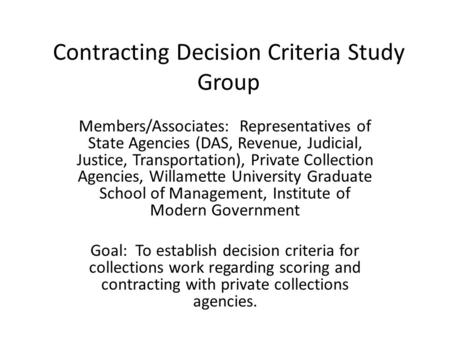 Contracting Decision Criteria Study Group

Members/Associates: Representatives of State Agencies (DAS, Revenue, Judicial, Justice, Transportation), Private Collection Agencies, Willamette University Graduate School of Management, Institute of Modern Government

Goal: To establish decision criteria for collections work regarding scoring and contracting with private collections agencies.